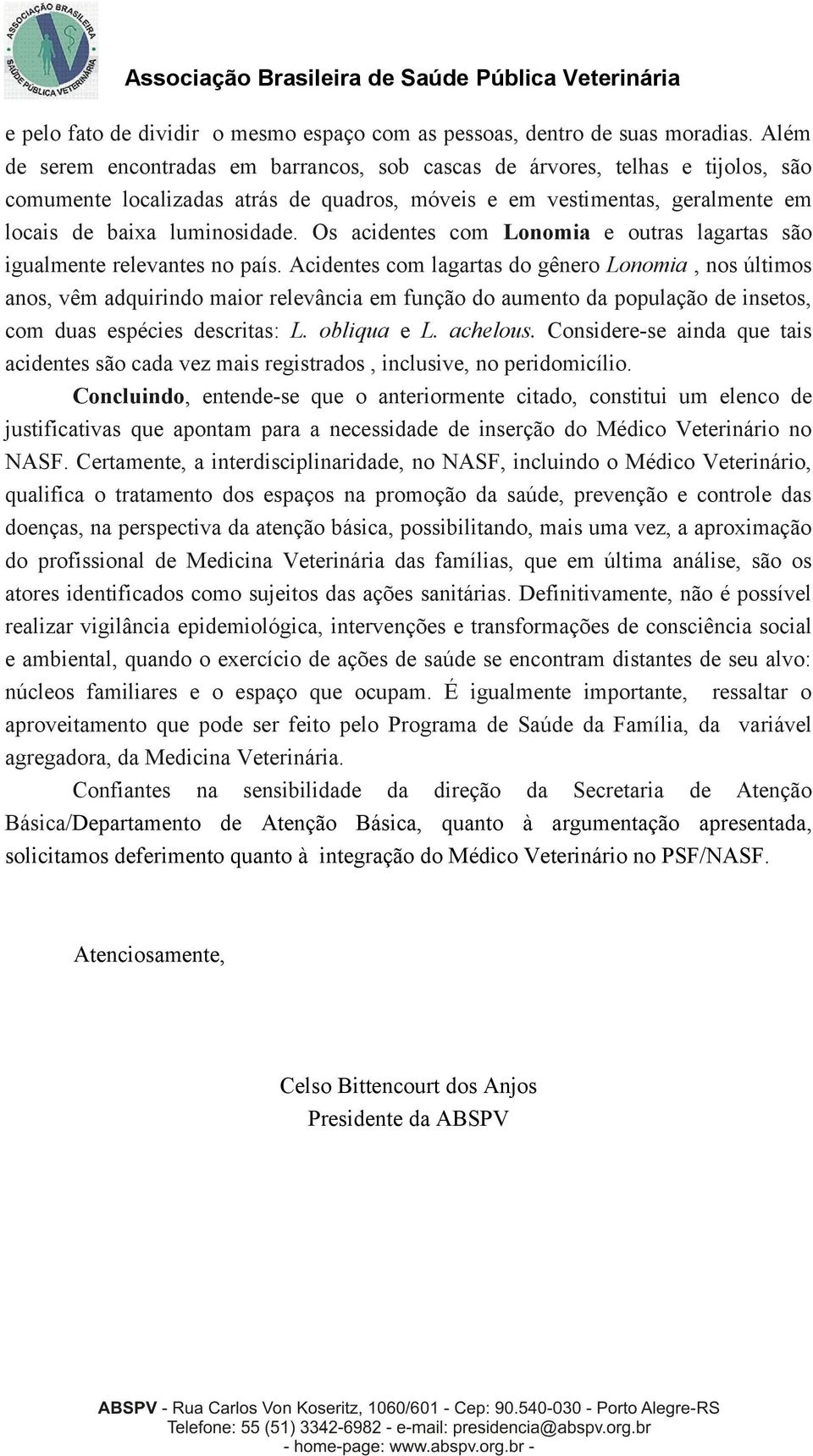 ASSOCIAÇÃO BRASILEIRA SAÚDE PÚBLICA VETERINÁRIA

Associação Brasileira de Saúde Pública Veterinária

e pelo fato de dividir o mesmo espaço com as pessoas, dentro de suas moradias. Além de serem encontradas em barrancos, sob cascas de árvores, telhas e tijolos, são comumente localizadas atrás de quadros, móveis e em vestimentas, geralmente em locais de baixa luminosidade. Os acidentes com Lonomia e outras lagartas são igualmente relevantes no país. Acidentes com lagartas do gênero Lonomia , nos últimos anos, vêm adquirindo maior relevância em função do aumento da população de insetos, com duas espécies descritas: L. obliqua e L. achelous. Considere-se ainda que tais acidentes são cada vez mais registrados , inclusive, no peridomicílio.

Concluindo, entende-se que o anteriormente citado, constitui um elenco de justificativas que apontam para a necessidade de inserção do Médico Veterinário no NASF. Certamente, a interdisciplinaridade, no NASF, incluindo o Médico Veterinário, qualifica o tratamento dos espaços na promoção da saúde, prevenção e controle das doenças, na perspectiva da atenção básica, possibilitando, mais uma vez, a aproximação do profissional de Medicina Veterinária das famílias, que em última análise, são os atores identificados como sujeitos das ações sanitárias. Definitivamente, não é possível realizar vigilância epidemiológica, intervenções e transformações de consciência social e ambiental, quando o exercício de ações de saúde se encontram distantes de seu alvo: núcleos familiares e o espaço que ocupam. É igualmente importante, ressaltar o aproveitamento que pode ser feito pelo Programa de Saúde da Família, da variável agregadora, da Medicina Veterinária.

Confiantes na sensibilidade da direção da Secretaria de Atenção Básica/Departamento de Atenção Básica, quanto à argumentação apresentada, solicitamos deferimento quanto à integração do Médico Veterinário no PSF/NASF.

Atenciosamente,

Celso Bittencourt dos Anjos
Presidente da ABSPV

ABSPV - Rua Carlos Von Koseritz, 1060/601 - Cep: 90.540-030 - Porto Alegre-RS
Telefone: 55 (51) 3342-6982 - e-mail: presidencia@abspv.org.br
- home-page: www.abspv.org.br -